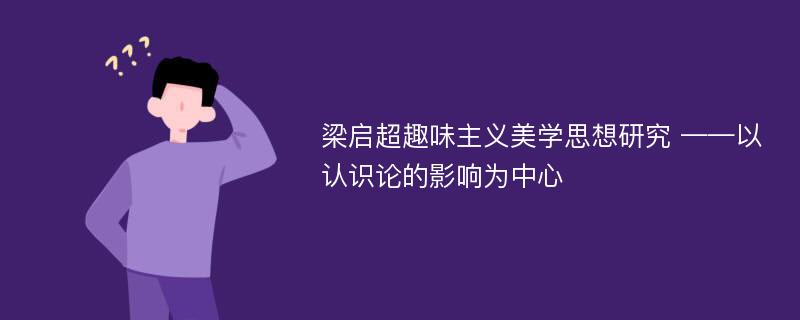 ???

梁启超趣味主义美学思想研究 ——以认识论的影响为中心